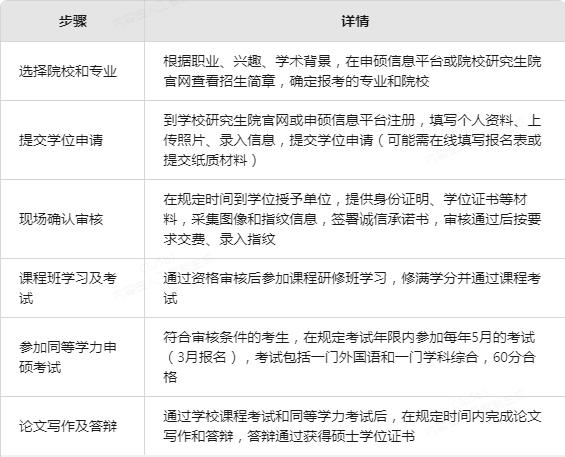 | 步骤 | 详情 |
|---|---|
| 选择院校和专业 | 根据职业、兴趣、学术背景，在申硕信息平台或院校研究生院官网查看招生简章，确定报考的专业和院校 |
| 提交学位申请 | 到学校研究生院官网或申硕信息平台注册，填写个人资料、上传照片、录入信息，提交学位申请（可能需在线填写报名表或提交纸质材料） |
| 现场确认审核 | 在规定时间到学位授予单位，提供身份证明、学位证书等材料，采集图像和指纹信息，签署诚信承诺书，审核通过后按要求交费、录入指纹 |
| 课程班学习及考试 | 通过资格审核后参加课程研修班学习，修满学分并通过课程考试 |
| 参加同等学力申硕考试 | 符合审核条件的考生，在规定考试年限内参加每年5月的考试（3月报名），考试包括一门外国语和一门学科综合，60分合格 |
| 论文写作及答辩 | 通过学校课程考试和同等学力考试后，在规定时间内完成论文写作和答辩，答辩通过获得硕士学位证书 |